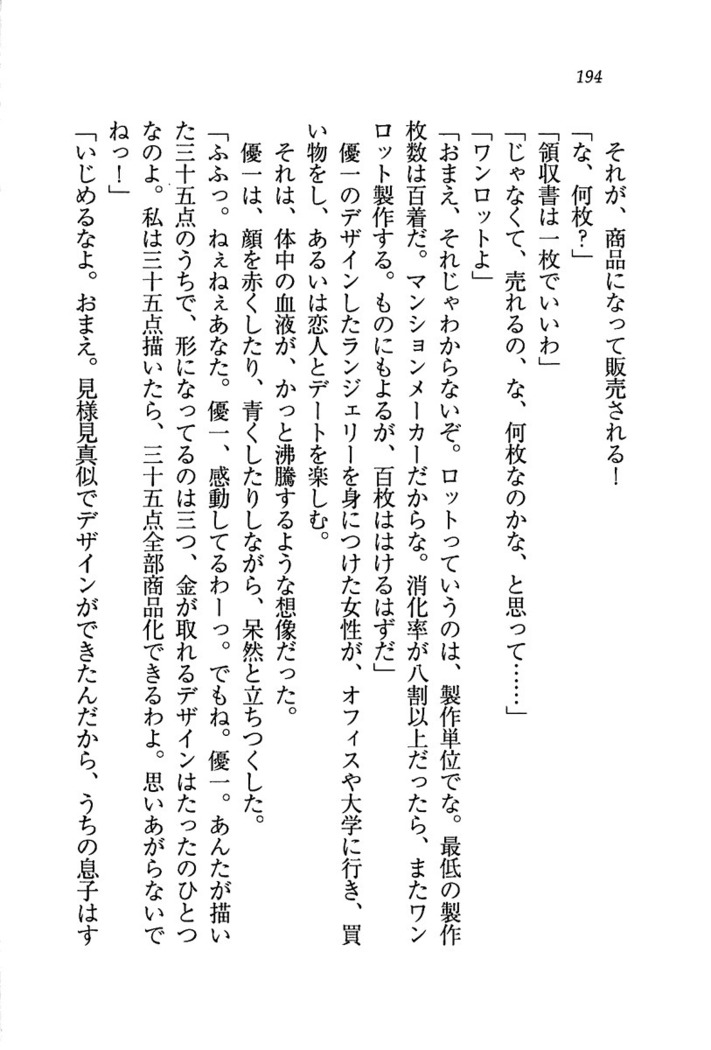 194

それが、商品になって販売される！

「な、何枚？」

「領収書は一枚でいいわ」

「じゃなくて、売れるの、な、何枚なのかな、と思って……」

「ワンロットよ」

「おまえ、それじゃわからないぞ。ロットっていうのは、製作単位でな。最低の製作枚数は百着だ。マンションメーカーだからな。消化率が八割以上だったら、またワンロット製作する。ものにもよるが、百枚ははけるはずだ」

優一のデザインしたランジェリーを身につけた女性が、オフィスや大学に行き、買い物をし、あるいは恋人とデートを楽しむ。

それは、体中の血液が、かっと沸騰するような想像だった。

優一は、顔を赤くしたり、青くしたりしながら、呆然と立ちつくした。

「ふふっ。ねぇねぇあなた。優一、感動してるわーっ。でもね。優一。あんたが描いた三十五点のうちで、形になってるのは三つ、金が取れるデザインはたったのひとつなのよ。私は三十五点描いたら、三十五点全部商品化できるわよ。思いあがらないでねっ！」

「いじめるなよ。おまえ。見様見真似でデザインができたんだから、うちの息子はす